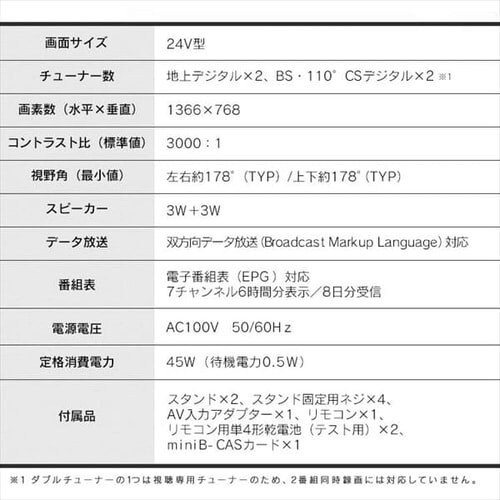 | 画面サイズ | 24V型 |
|---|---|
| チューナー数 | 地上デジタル×2、BS・110°CSデジタル×2 ※1 |
| 画素数(水平×垂直) | 1366×768 |
| コントラスト比(標準値) | 3000:1 |
| 視野角(最小値) | 左右約178°(TYP)/上下約178°(TYP) |
| スピーカー | 3W+3W |
| データ放送 | 双方向データ放送(Broadcast Markup Language)対応 |
| 番組表 | 電子番組表(EPG)対応 7チャンネル6時間分表示/8日分受信 |
| 電源電圧 | AC100V 50/60Hz |
| 定格消費電力 | 45W(待機電力0.5W) |
| 付属品 | スタンド×2、スタンド固定用ネジ×4、AV入力アダプター×1、リモコン×1、リモコン用単4形乾電池(テスト用)×2、miniB-CASカード×1 |

※1 ダブルチューナーの1つは視聴専用チューナーのため、2番組同時録画には対応していません。